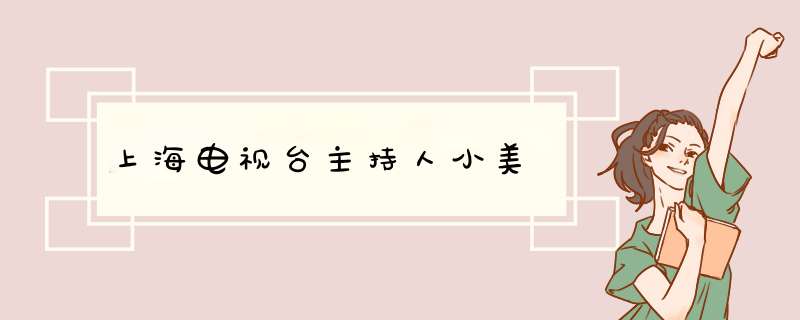 上海电视台主持人小美